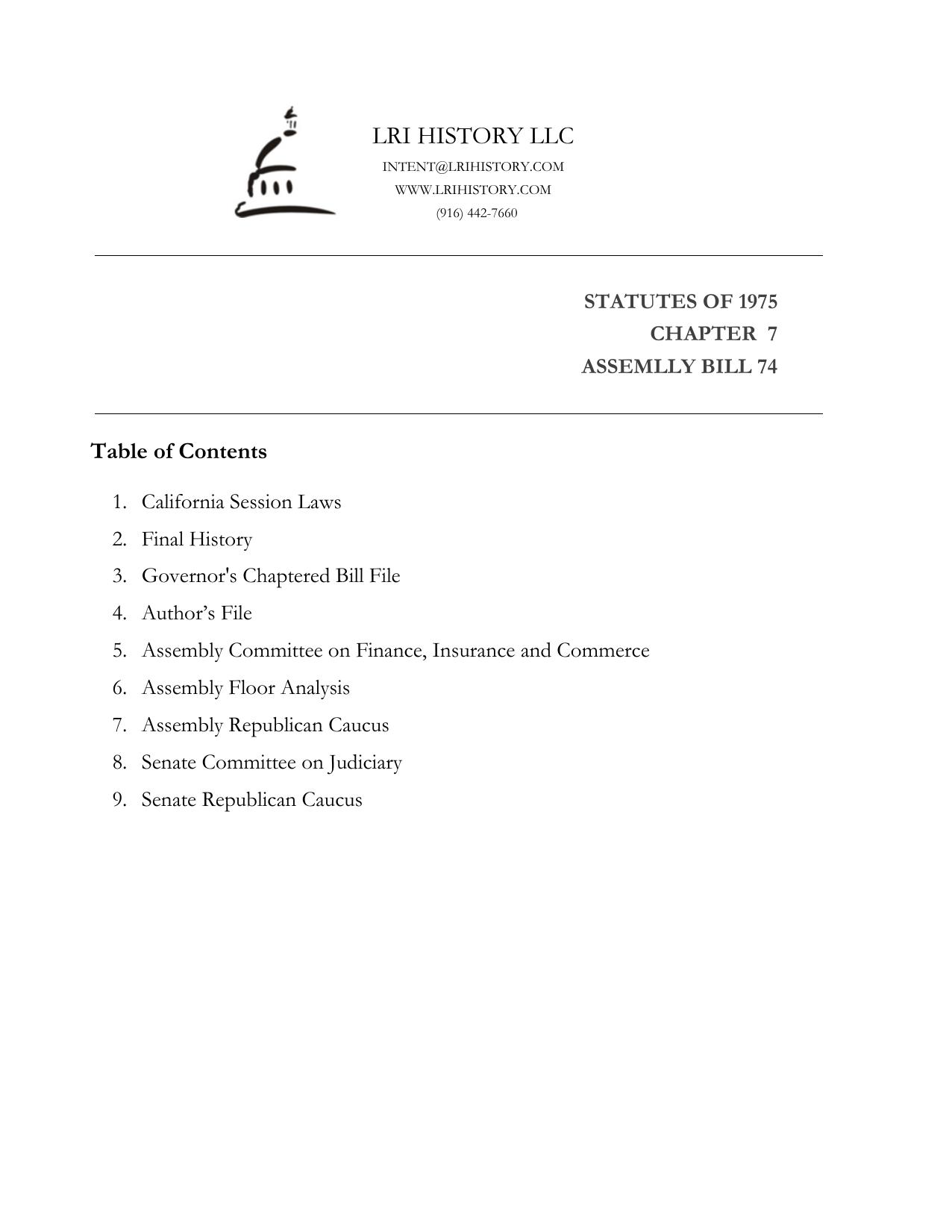 LRI HISTORY LLC
INTENT@LRIHISTORY.COM
WWW.LRIHISTORY.COM
(916) 442-7660

STATUTES OF 1975
CHAPTER 7
ASSEMLLY BILL 74

Table of Contents

1. California Session Laws
2. Final History
3. Governor's Chaptered Bill File
4. Author’s File
5. Assembly Committee on Finance, Insurance and Commerce
6. Assembly Floor Analysis
7. Assembly Republican Caucus
8. Senate Committee on Judiciary
9. Senate Republican Caucus